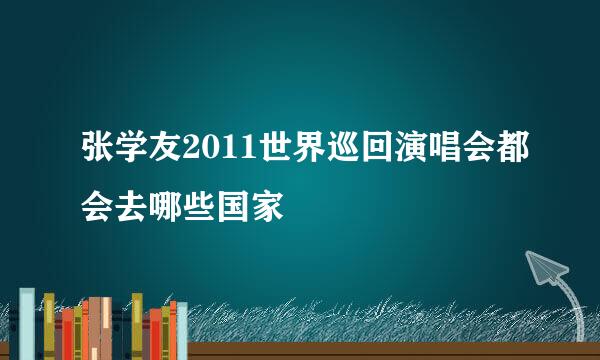 张学友2011世界巡回演唱会都会去哪些国家